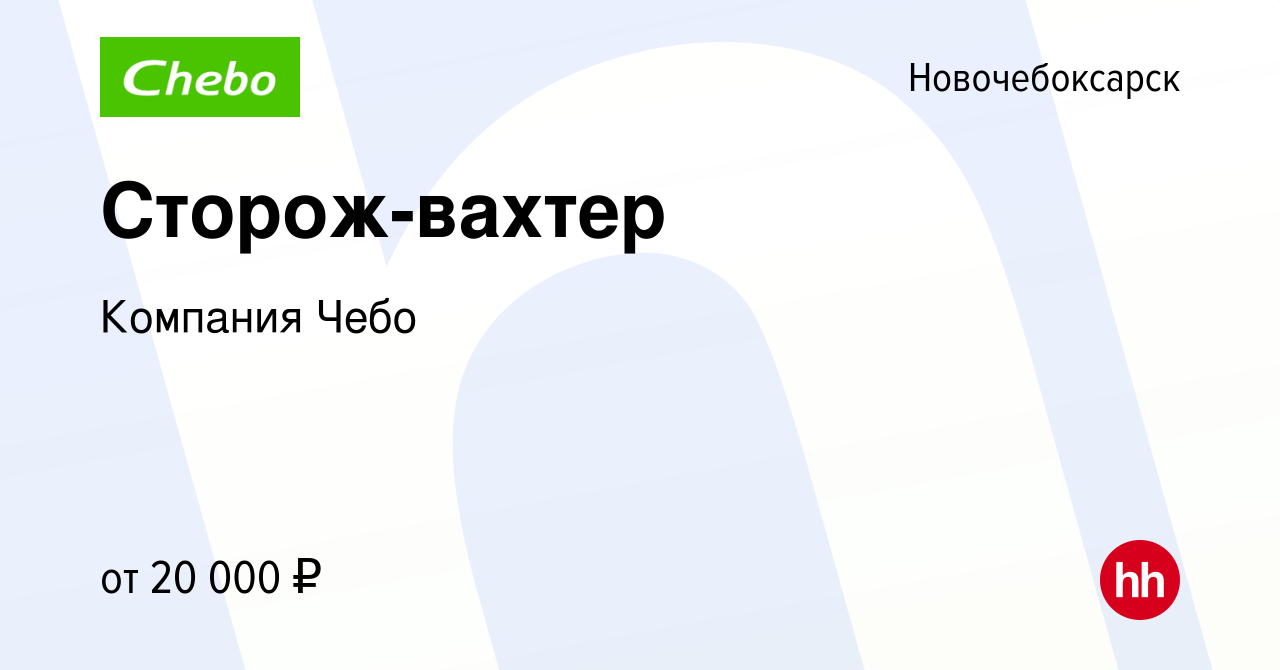 Chebo

Новочебоксарск

Сторож-вахтер

Компания Чебо

от 20 000 ₽

hh